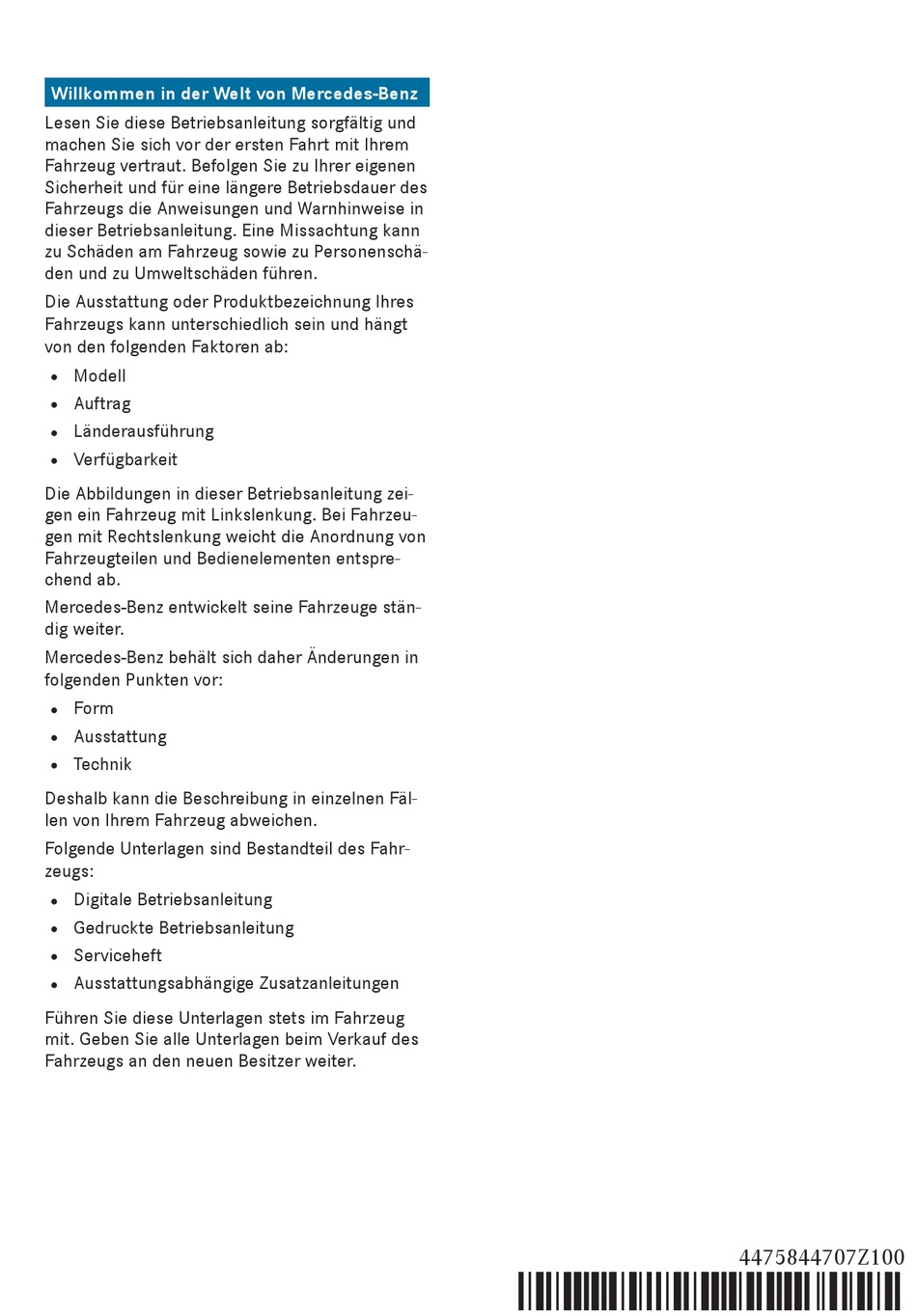 Willkommen in der Welt von Mercedes-Benz

Lesen Sie diese Betriebsanleitung sorgfältig und machen Sie sich vor der ersten Fahrt mit Ihrem Fahrzeug vertraut. Befolgen Sie zu Ihrer eigenen Sicherheit und für eine längere Betriebsdauer des Fahrzeugs die Anweisungen und Warnhinweise in dieser Betriebsanleitung. Eine Missachtung kann zu Schäden am Fahrzeug sowie zu Personenschäden und zu Umweltschäden führen.

Die Ausstattung oder Produktbezeichnung Ihres Fahrzeugs kann unterschiedlich sein und hängt von den folgenden Faktoren ab:

• Modell
• Auftrag
• Länderausführung
• Verfügbarkeit

Die Abbildungen in dieser Betriebsanleitung zeigen ein Fahrzeug mit Linkslenkung. Bei Fahrzeugen mit Rechtslenkung weicht die Anordnung von Fahrzeugteilen und Bedienelementen entsprechend ab.

Mercedes-Benz entwickelt seine Fahrzeuge ständig weiter.

Mercedes-Benz behält sich daher Änderungen in folgenden Punkten vor:

• Form
• Ausstattung
• Technik

Deshalb kann die Beschreibung in einzelnen Fällen von Ihrem Fahrzeug abweichen.

Folgende Unterlagen sind Bestandteil des Fahrzeugs:

• Digitale Betriebsanleitung
• Gedruckte Betriebsanleitung
• Serviceheft
• Ausstattungsabhängige Zusatzanleitungen

Führen Sie diese Unterlagen stets im Fahrzeug mit. Geben Sie alle Unterlagen beim Verkauf des Fahrzeugs an den neuen Besitzer weiter.

4475844707Z100